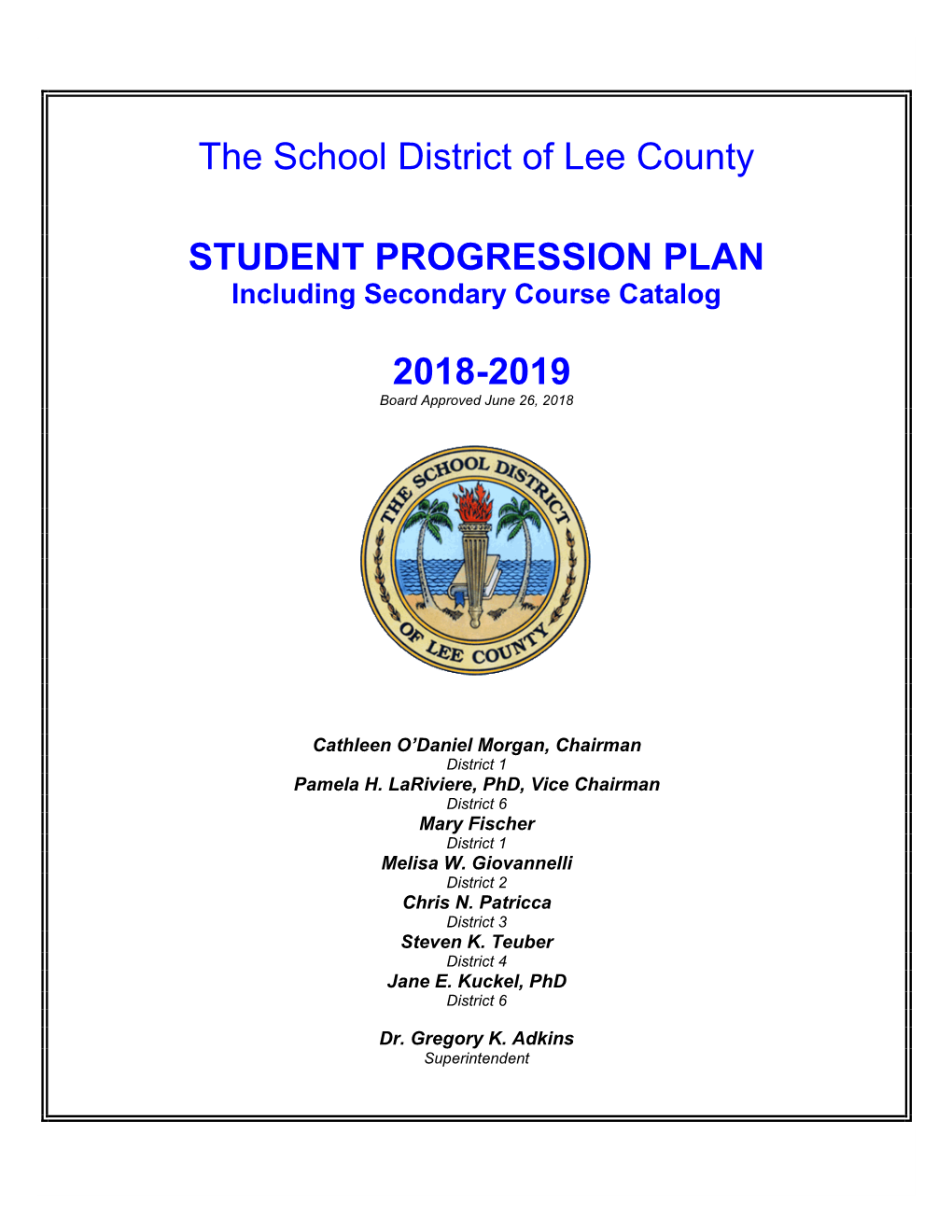 The School District of Lee County

STUDENT PROGRESSION PLAN
Including Secondary Course Catalog

2018-2019
Board Approved June 26, 2018

THE SCHOOL DISTRICT OF LEE COUNTY

Cathleen O'Daniel Morgan, Chairman
District 1
Pamela H. LaRiviere, PhD, Vice Chairman
District 6
Mary Fischer
District 1
Melisa W. Giovannelli
District 2
Chris N. Patricca
District 3
Steven K. Teuber
District 4
Jane E. Kuckel, PhD
District 6

Dr. Gregory K. Adkins
Superintendent